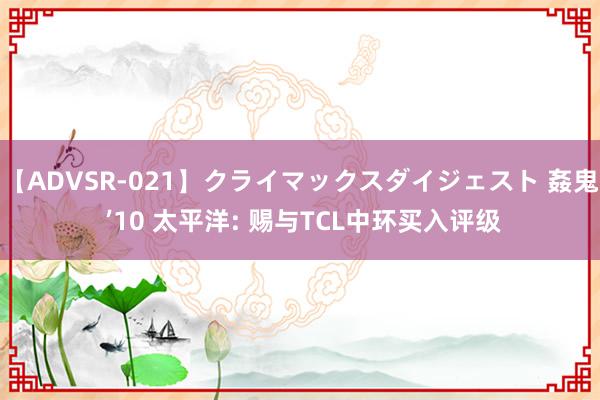 【ADVSR-021】クライマックスダイジェスト 姦鬼 ’10 太平洋: 赐与TCL中环买入评级